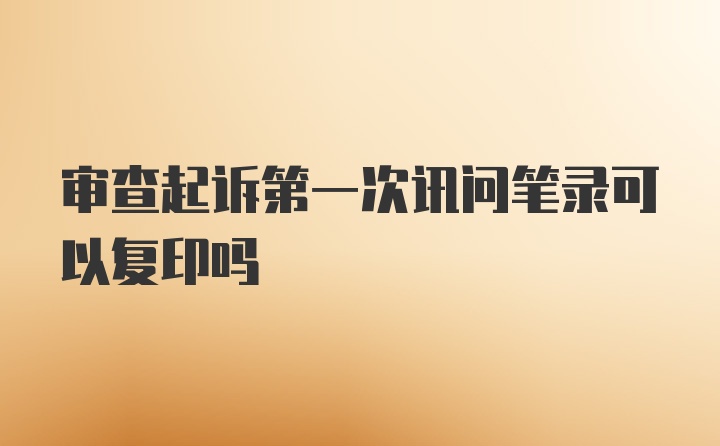 审查起诉第一次讯问笔录可以复印吗